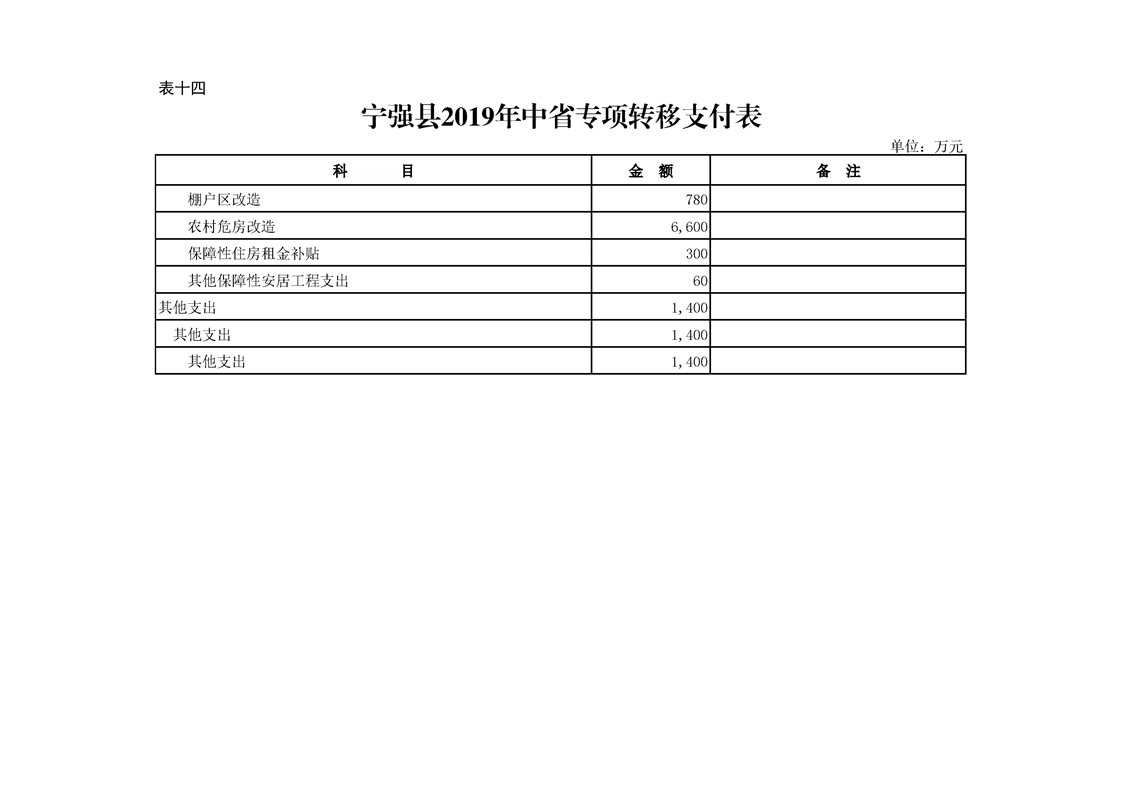 表十四

宁强县2019年中省专项转移支付表

单位：万元

| 科　　目 | 金　额 | 备　注 |
|---|---|---|
| 棚户区改造 | 780 | |
| 农村危房改造 | 6,600 | |
| 保障性住房租金补贴 | 300 | |
| 其他保障性安居工程支出 | 60 | |
| 其他支出 | 1,400 | |
| 其他支出 | 1,400 | |
| 其他支出 | 1,400 | |